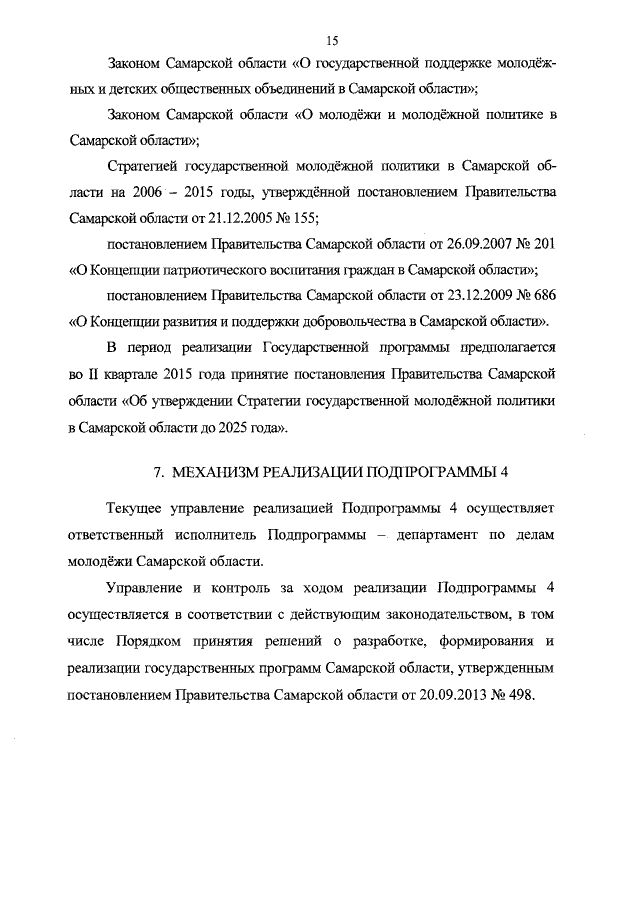 15

Законом Самарской области «О государственной поддержке молодёжных и детских общественных объединений в Самарской области»;

Законом Самарской области «О молодёжи и молодёжной политике в Самарской области»;

Стратегией государственной молодёжной политики в Самарской области на 2006 – 2015 годы, утверждённой постановлением Правительства Самарской области от 21.12.2005 № 155;

постановлением Правительства Самарской области от 26.09.2007 № 201 «О Концепции патриотического воспитания граждан в Самарской области»;

постановлением Правительства Самарской области от 23.12.2009 № 686 «О Концепции развития и поддержки добровольчества в Самарской области».

В период реализации Государственной программы предполагается во II квартале 2015 года принятие постановления Правительства Самарской области «Об утверждении Стратегии государственной молодёжной политики в Самарской области до 2025 года».

7. МЕХАНИЗМ РЕАЛИЗАЦИИ ПОДПРОГРАММЫ 4

Текущее управление реализацией Подпрограммы 4 осуществляет ответственный исполнитель Подпрограммы – департамент по делам молодёжи Самарской области.

Управление и контроль за ходом реализации Подпрограммы 4 осуществляется в соответствии с действующим законодательством, в том числе Порядком принятия решений о разработке, формирования и реализации государственных программ Самарской области, утвержденным постановлением Правительства Самарской области от 20.09.2013 № 498.